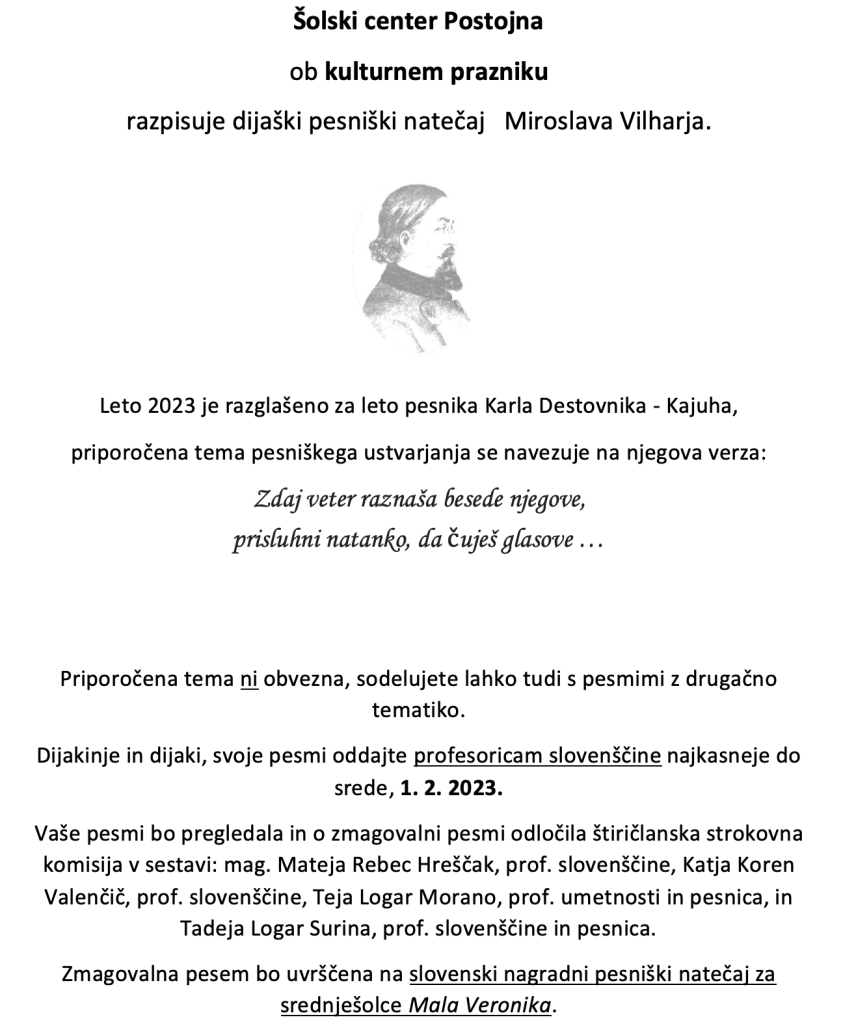 Šolski center Postojna

ob kulturnem prazniku

razpisuje dijaški pesniški natečaj Miroslava Vilharja.

Leto 2023 je razglašeno za leto pesnika Karla Destovnika - Kajuha,

priporočena tema pesniškega ustvarjanja se navezuje na njegova verza:

Zdaj veter raznaša besede njegove,
prisluhni natanko, da čuješ glasove …

Priporočena tema ni obvezna, sodelujete lahko tudi s pesmimi z drugačno tematiko.

Dijakinje in dijaki, svoje pesmi oddajte profesoricam slovenščine najkasneje do srede, 1. 2. 2023.

Vaše pesmi bo pregledala in o zmagovalni pesmi odločila štiričlanska strokovna komisija v sestavi: mag. Mateja Rebec Hreščak, prof. slovenščine, Katja Koren Valenčič, prof. slovenščine, Teja Logar Morano, prof. umetnosti in pesnica, in Tadeja Logar Surina, prof. slovenščine in pesnica.

Zmagovalna pesem bo uvrščena na slovenski nagradni pesniški natečaj za srednješolce Mala Veronika.